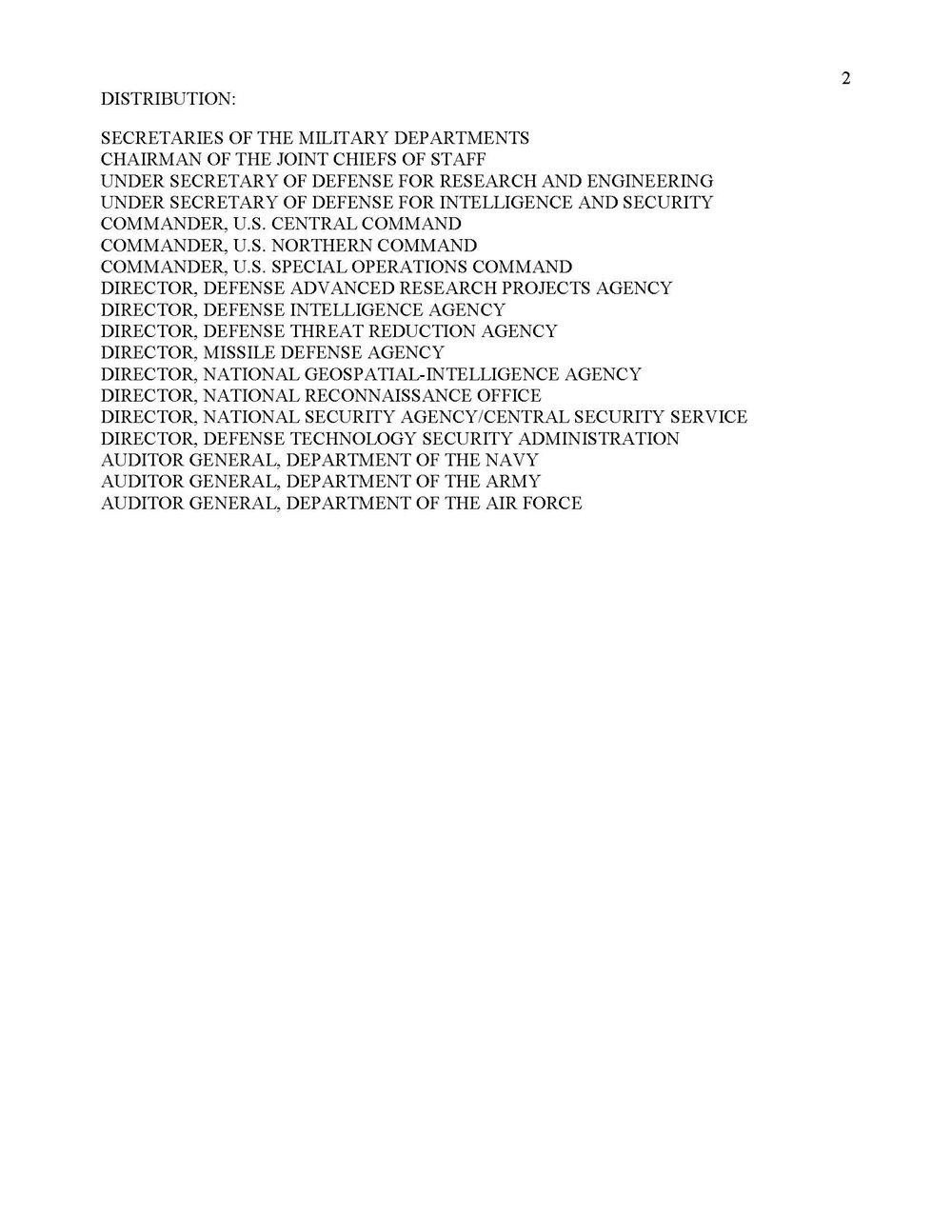 2

DISTRIBUTION:

SECRETARIES OF THE MILITARY DEPARTMENTS
CHAIRMAN OF THE JOINT CHIEFS OF STAFF
UNDER SECRETARY OF DEFENSE FOR RESEARCH AND ENGINEERING
UNDER SECRETARY OF DEFENSE FOR INTELLIGENCE AND SECURITY
COMMANDER, U.S. CENTRAL COMMAND
COMMANDER, U.S. NORTHERN COMMAND
COMMANDER, U.S. SPECIAL OPERATIONS COMMAND
DIRECTOR, DEFENSE ADVANCED RESEARCH PROJECTS AGENCY
DIRECTOR, DEFENSE INTELLIGENCE AGENCY
DIRECTOR, DEFENSE THREAT REDUCTION AGENCY
DIRECTOR, MISSILE DEFENSE AGENCY
DIRECTOR, NATIONAL GEOSPATIAL-INTELLIGENCE AGENCY
DIRECTOR, NATIONAL RECONNAISSANCE OFFICE
DIRECTOR, NATIONAL SECURITY AGENCY/CENTRAL SECURITY SERVICE
DIRECTOR, DEFENSE TECHNOLOGY SECURITY ADMINISTRATION
AUDITOR GENERAL, DEPARTMENT OF THE NAVY
AUDITOR GENERAL, DEPARTMENT OF THE ARMY
AUDITOR GENERAL, DEPARTMENT OF THE AIR FORCE